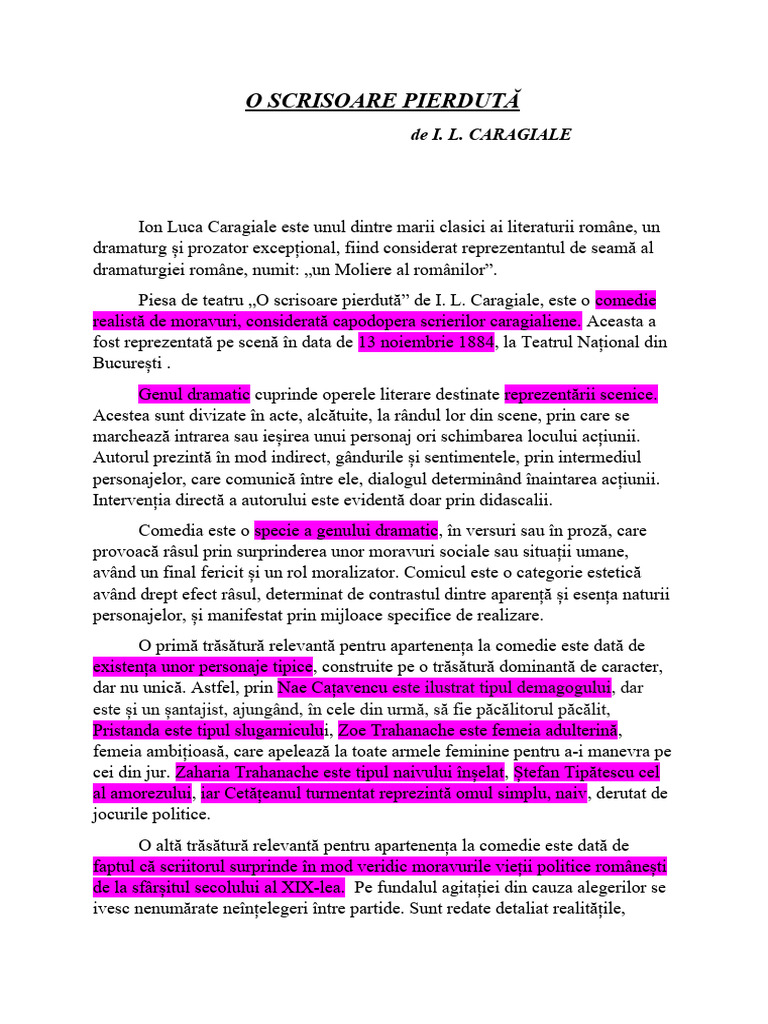 O SCRISOARE PIERDUTĂ

de I. L. CARAGIALE

Ion Luca Caragiale este unul dintre marii clasici ai literaturii române, un dramaturg și prozator excepțional, fiind considerat reprezentantul de seamă al dramaturgiei române, numit: „un Moliere al românilor”.

Piesa de teatru „O scrisoare pierdută” de I. L. Caragiale, este o comedie realistă de moravuri, considerată capodopera scrierilor caragialiene. Aceasta a fost reprezentată pe scenă în data de 13 noiembrie 1884, la Teatrul Național din București .

Genul dramatic cuprinde operele literare destinate reprezentării scenice. Acestea sunt divizate în acte, alcătuite, la rândul lor din scene, prin care se marchează intrarea sau ieșirea unui personaj ori schimbarea locului acțiunii. Autorul prezintă în mod indirect, gândurile și sentimentele, prin intermediul personajelor, care comunică între ele, dialogul determinând înaintarea acțiunii. Intervenția directă a autorului este evidentă doar prin didascalii.

Comedia este o specie a genului dramatic, în versuri sau în proză, care provoacă râsul prin surprinderea unor moravuri sociale sau situații umane, având un final fericit și un rol moralizator. Comicul este o categorie estetică având drept efect râsul, determinat de contrastul dintre aparență și esența naturii personajelor, și manifestat prin mijloace specifice de realizare.

O primă trăsătură relevantă pentru apartenența la comedie este dată de existența unor personaje tipice, construite pe o trăsătură dominantă de caracter, dar nu unică. Astfel, prin Nae Cațavencu este ilustrat tipul demagogului, dar este și un șantajist, ajungând, în cele din urmă, să fie păcălitorul păcălit, Pristanda este tipul slugarnicului, Zoe Trahanache este femeia adulterină, femeia ambițioasă, care apelează la toate armele feminine pentru a-i manevra pe cei din jur. Zaharia Trahanache este tipul naivului înșelat, Ștefan Tipătescu cel al amorezului, iar Cetățeanul turmentat reprezintă omul simplu, naiv, derutat de jocurile politice.

O altă trăsătură relevantă pentru apartenența la comedie este dată de faptul că scriitorul surprinde în mod veridic moravurile vieții politice românești de la sfârșitul secolului al XIX-lea. Pe fundalul agitației din cauza alegerilor se ivesc nenumărate neînțelegeri între partide. Sunt redate detaliat realitățile,